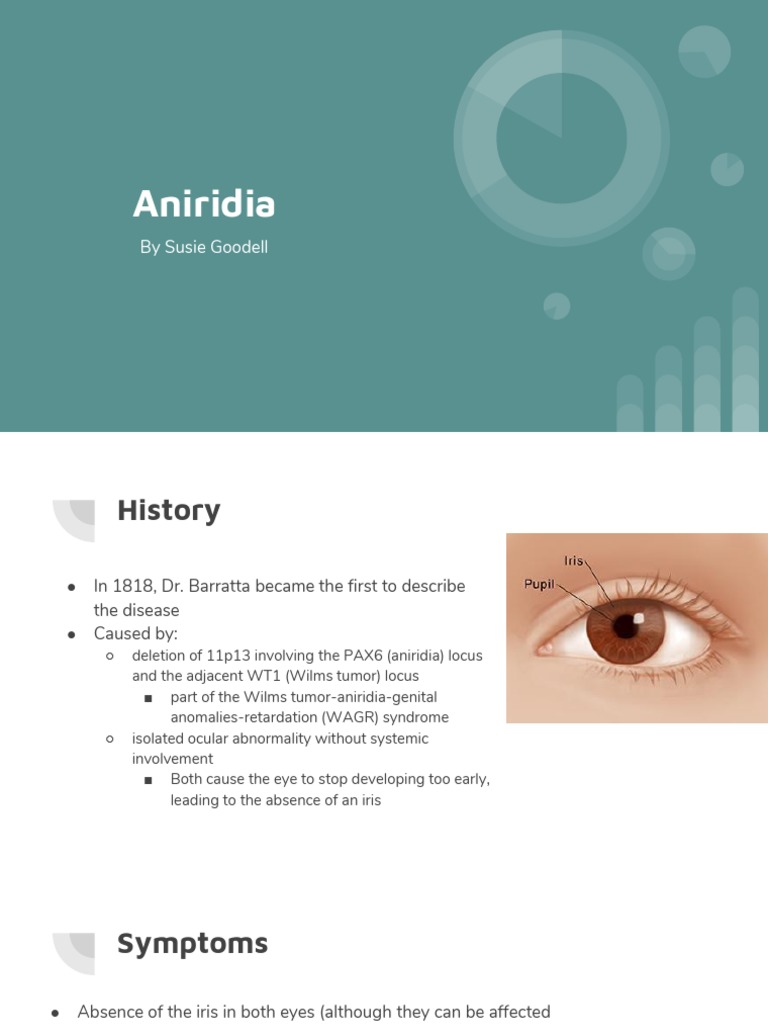 Aniridia

By Susie Goodell

History

- In 1818, Dr. Barratta became the first to describe the disease
- Caused by:
  - deletion of 11p13 involving the PAX6 (aniridia) locus and the adjacent WT1 (Wilms tumor) locus
    - part of the Wilms tumor-aniridia-genital anomalies-retardation (WAGR) syndrome
  - isolated ocular abnormality without systemic involvement
    - Both cause the eye to stop developing too early, leading to the absence of an iris

Iris
Pupil

Symptoms

- Absence of the iris in both eyes (although they can be affected